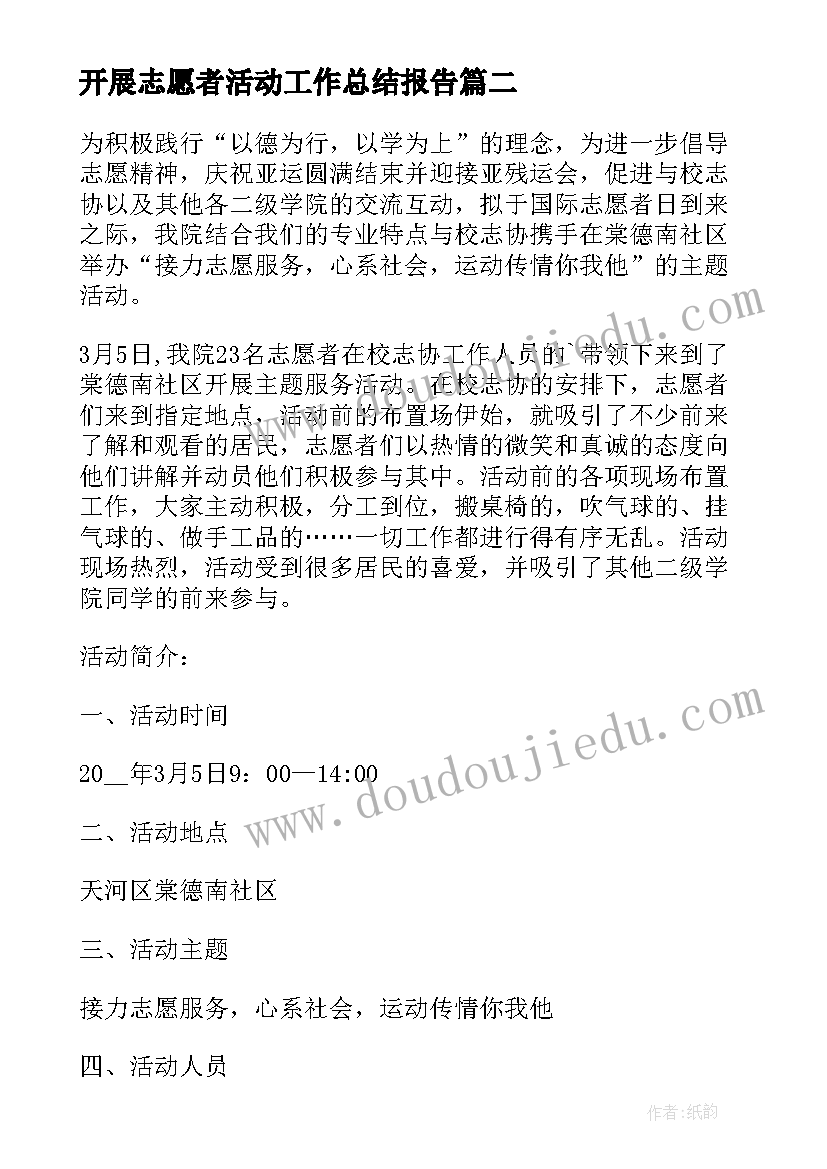 开展志愿者活动工作总结报告篇二

为积极践行“以德为行，以学为上”的理念，为进一步倡导志愿精神，庆祝亚运圆满结束并迎接亚残运会，促进与校志协以及其他各二级学院的交流互动，拟于国际志愿者日到来之际，我院结合我们的专业特点与校志协携手在棠德南社区举办“接力志愿服务，心系社会，运动传情你我他”的主题活动。

3月5日,我院23名志愿者在校志协工作人员的`带领下来到了棠德南社区开展主题服务活动。在校志协的安排下，志愿者们来到指定地点，活动前的布置场伊始，就吸引了不少前来了解和观看的居民，志愿者们以热情的微笑和真诚的态度向他们讲解并动员他们积极参与其中。活动前的各项现场布置工作，大家主动积极，分工到位，搬桌椅的，吹气球的、挂气球的、做手工品的……一切工作都进行得有序无乱。活动现场热烈，活动受到很多居民的喜爱，并吸引了其他二级学院同学的前来参与。

活动简介：

一、活动时间

20__年3月5日9：00—14:00

二、活动地点

天河区棠德南社区

三、活动主题

接力志愿服务，心系社会，运动传情你我他

四、活动人员

www.doudoujiedu.com

作者:纸韵